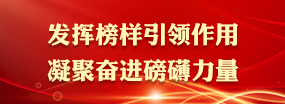 发挥榜样引领作用
凝聚奋进磅礴力量